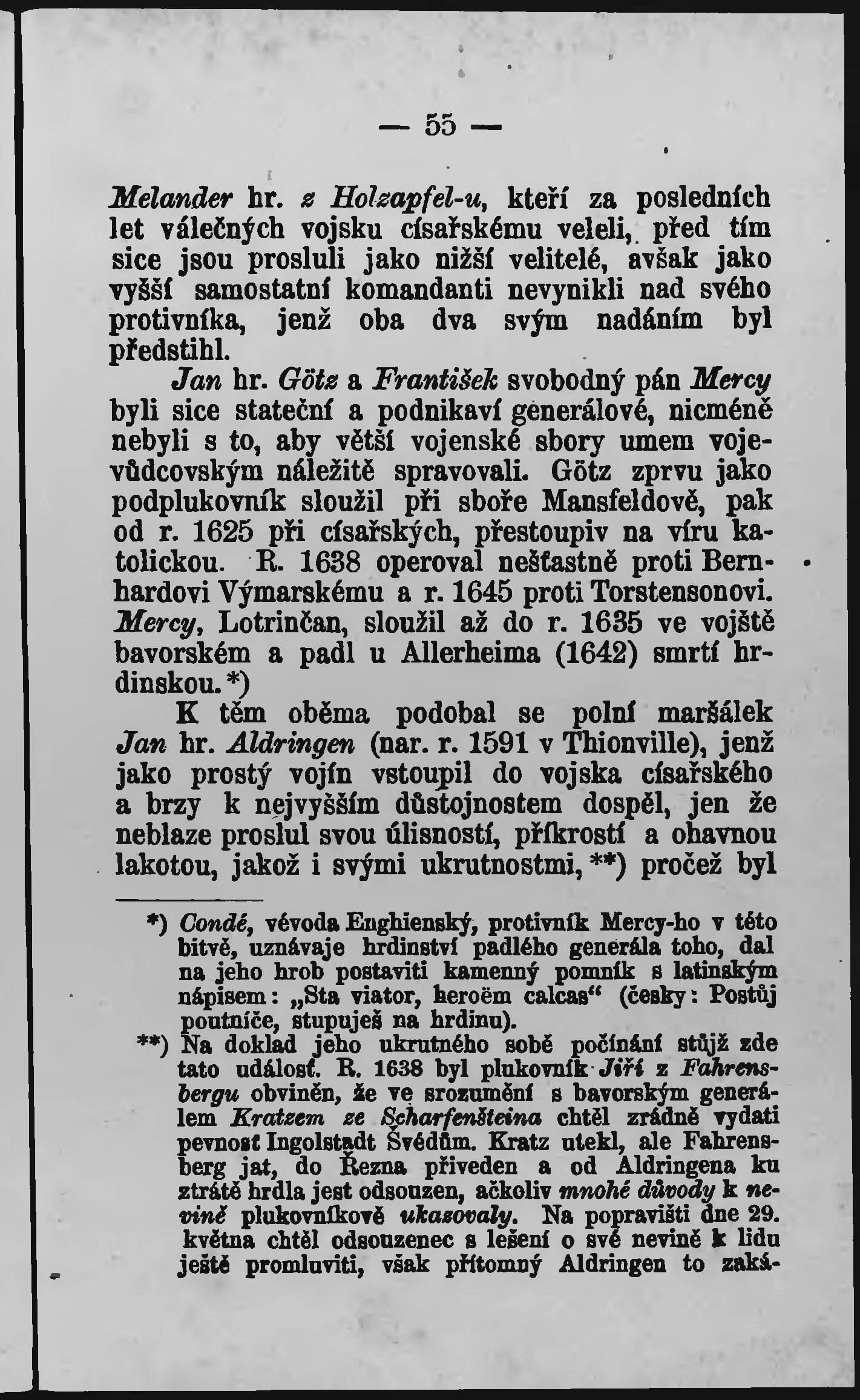 — 55 —

Melander hr. z Holzapfel-u, kteří za posledních let válečných vojsku císařskému veleli, před tím sice jsou prosluli jako nižší velitelé, avšak jako vyšší samostatní komandanti nevynikli nad svého protivníka, jenž oba dva svým nadáním byl předstihl.

Jan hr. Götz a František svobodný pán Mercy byli sice stateční a podnikaví generálové, nicméně nebyli s to, aby větší vojenské sbory umem vojevůdcovským náležitě spravovali. Götz zprvu jako podplukovník sloužil při sboře Mansfeldově, pak od r. 1625 při císařských, přestoupiv na víru katolickou. R. 1638 operoval nešťastně proti Bernhardovi Výmarskému a r. 1645 proti Torstensonovi. Mercy, Lotrinčan, sloužil až do r. 1635 ve vojště bavorském a padl u Allerheima (1642) smrtí hrdinskou.*)

K těm oběma podobal se polní maršálek Jan hr. Aldringen (nar. r. 1591 v Thionville), jenž jako prostý vojín vstoupil do vojska císařského a brzy k nejvyšším důstojnostem dospěl, jen že neblaze proslul svou úlisností, příkrostí a ohavnou lakotou, jakož i svými ukrutnostmi,**) pročež byl

*) Condé, vévoda Enghienský, protivník Mercy-ho v této bitvě, uznávaje hrdinství padlého generála toho, dal na jeho hrob postaviti kamenný pomník s latinským nápisem: „Sta viator, heroëm calcas“ (česky: Postůj poutníče, stupuješ na hrdinu).

**) Na doklad jeho ukrutného sobě počínání stůjž zde tato událosť. R. 1638 byl plukovník Jiří z Fahrensbergu obviněn, že ve srozumění s bavorským generálem Kratzem ze Scharfenšteina chtěl zrádně vydati pevnosť Ingolstadt Švédům. Kratz utekl, ale Fahrensberg jat, do Řezna přiveden a od Aldringena ku ztrátě hrdla jest odsouzen, ačkoliv mnohé důvody k nevině plukovníkově ukazovaly. Na popravišti dne 29. května chtěl odsouzenec s lešení o své nevině k lidu ještě promluviti, však přítomný Aldringen to zaká-